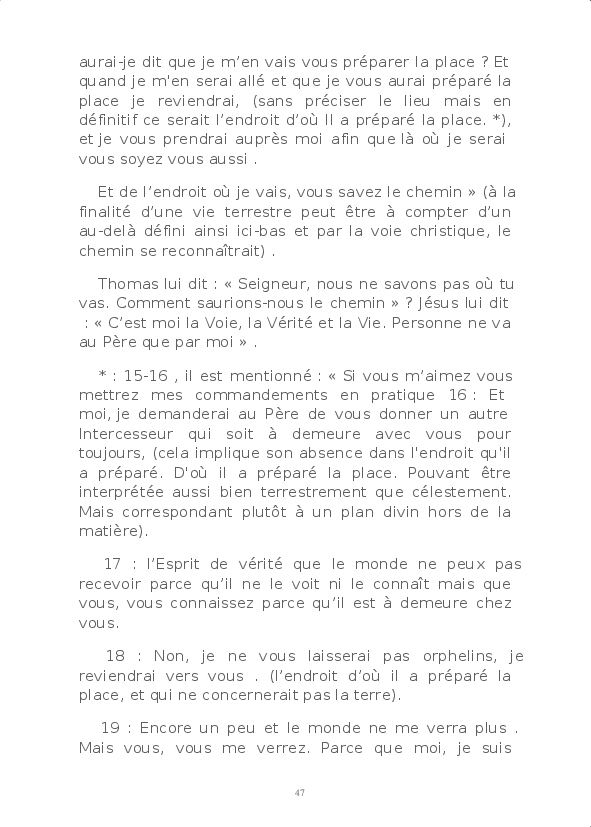 aurai-je dit que je m'en vais vous préparer la place ? Et quand je m'en serai allé et que je vous aurai préparé la place je reviendrai, (sans préciser le lieu mais en définitif ce serait l'endroit d'où Il a préparé la place. *), et je vous prendrai auprès moi afin que là où je serai vous soyez vous aussi .

Et de l'endroit où je vais, vous savez le chemin » (à la finalité d'une vie terrestre peut être à compter d'un au-delà défini ainsi ici-bas et par la voie christique, le chemin se reconnaîtrait) .

Thomas lui dit : « Seigneur, nous ne savons pas où tu vas. Comment saurions-nous le chemin » ? Jésus lui dit : « C'est moi la Voie, la Vérité et la Vie. Personne ne va au Père que par moi » .

* : 15-16 , il est mentionné : « Si vous m'aimez vous mettrez mes commandements en pratique 16 : Et moi, je demanderai au Père de vous donner un autre Intercesseur qui soit à demeure avec vous pour toujours, (cela implique son absence dans l'endroit qu'il a préparé. D'où il a préparé la place. Pouvant être interprétée aussi bien terrestrement que célestement. Mais correspondant plutôt à un plan divin hors de la matière).

17 : l'Esprit de vérité que le monde ne peux pas recevoir parce qu'il ne le voit ni le connaît mais que vous, vous connaissez parce qu'il est à demeure chez vous.

18 : Non, je ne vous laisserai pas orphelins, je reviendrai vers vous . (l'endroit d'où il a préparé la place, et qui ne concernerait pas la terre).

19 : Encore un peu et le monde ne me verra plus . Mais vous, vous me verrez. Parce que moi, je suis

47